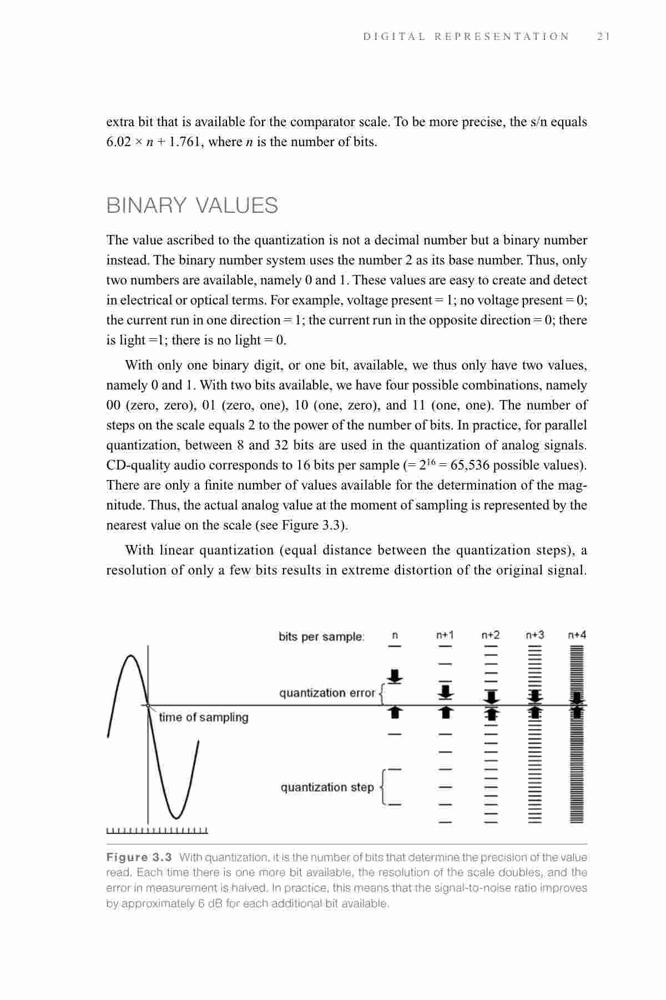 DIGITAL REPRESENTATION 21

extra bit that is available for the comparator scale. To be more precise, the s/n equals $6.02 \times n + 1.761$, where $n$ is the number of bits.

BINARY VALUES

The value ascribed to the quantization is not a decimal number but a binary number instead. The binary number system uses the number 2 as its base number. Thus, only two numbers are available, namely 0 and 1. These values are easy to create and detect in electrical or optical terms. For example, voltage present = 1; no voltage present = 0; the current run in one direction = 1; the current run in the opposite direction = 0; there is light =1; there is no light = 0.

With only one binary digit, or one bit, available, we thus only have two values, namely 0 and 1. With two bits available, we have four possible combinations, namely 00 (zero, zero), 01 (zero, one), 10 (one, zero), and 11 (one, one). The number of steps on the scale equals 2 to the power of the number of bits. In practice, for parallel quantization, between 8 and 32 bits are used in the quantization of analog signals. CD-quality audio corresponds to 16 bits per sample (= $2^{16}$ = 65,536 possible values). There are only a finite number of values available for the determination of the magnitude. Thus, the actual analog value at the moment of sampling is represented by the nearest value on the scale (see Figure 3.3).

With linear quantization (equal distance between the quantization steps), a resolution of only a few bits results in extreme distortion of the original signal.

bits per sample: n n+1 n+2 n+3 n+4

quantization error

time of sampling

quantization step

Figure 3.3 With quantization, it is the number of bits that determine the precision of the value read. Each time there is one more bit available, the resolution of the scale doubles, and the error in measurement is halved. In practice, this means that the signal-to-noise ratio improves by approximately 6 dB for each additional bit available.